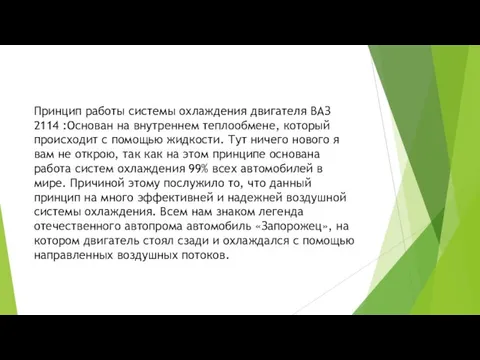 Принцип работы системы охлаждения двигателя ВАЗ 2114 :Основан на внутреннем теплообмене, который происходит с помощью жидкости. Тут ничего нового я вам не открою, так как на этом принципе основана работа систем охлаждения 99% всех автомобилей в мире. Причиной этому послужило то, что данный принцип на много эффективней и надежней воздушной системы охлаждения. Всем нам знаком легенда отечественного автопрома автомобиль «Запорожец», на котором двигатель стоял сзади и охлаждался с помощью направленных воздушных потоков.